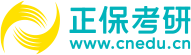 正保考研
www.cnedu.cn